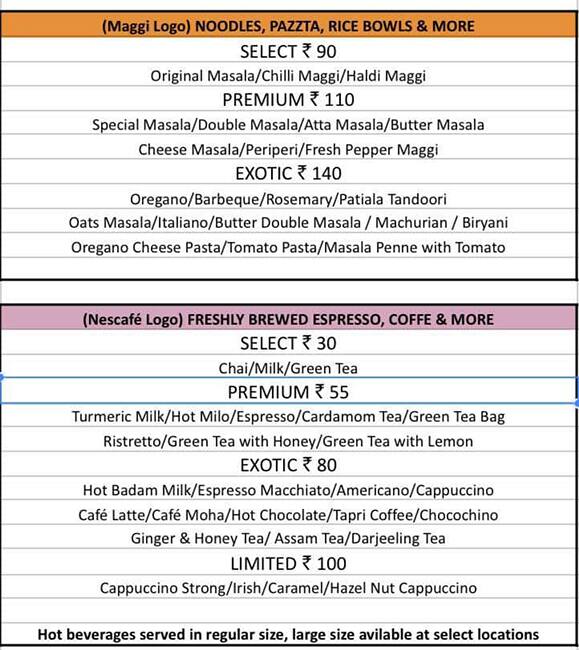 (Maggi Logo) NOODLES, PAZZTA, RICE BOWLS & MORE

SELECT ₹ 90

Original Masala/Chilli Maggi/Haldi Maggi

PREMIUM ₹ 110

Special Masala/Double Masala/Atta Masala/Butter Masala

Cheese Masala/Periperi/Fresh Pepper Maggi

EXOTIC ₹ 140

Oregano/Barbeque/Rosemary/Patiala Tandoori

Oats Masala/Italiano/Butter Double Masala / Machurian / Biryani

Oregano Cheese Pasta/Tomato Pasta/Masala Penne with Tomato

(Nescafé Logo) FRESHLY BREWED ESPRESSO, COFFE & MORE

SELECT ₹ 30

Chai/Milk/Green Tea

PREMIUM ₹ 55

Turmeric Milk/Hot Milo/Espresso/Cardamom Tea/Green Tea Bag

Ristretto/Green Tea with Honey/Green Tea with Lemon

EXOTIC ₹ 80

Hot Badam Milk/Espresso Macchiato/Americano/Cappuccino

Café Latte/Café Moha/Hot Chocolate/Tapri Coffee/Chocochino

Ginger & Honey Tea/ Assam Tea/Darjeeling Tea

LIMITED ₹ 100

Cappuccino Strong/Irish/Caramel/Hazel Nut Cappuccino

Hot beverages served in regular size, large size avilable at select locations